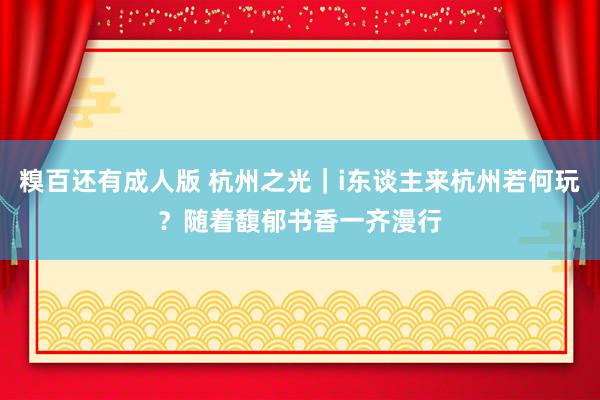 糗百还有成人版 杭州之光｜i东谈主来杭州若何玩？随着馥郁书香一齐漫行